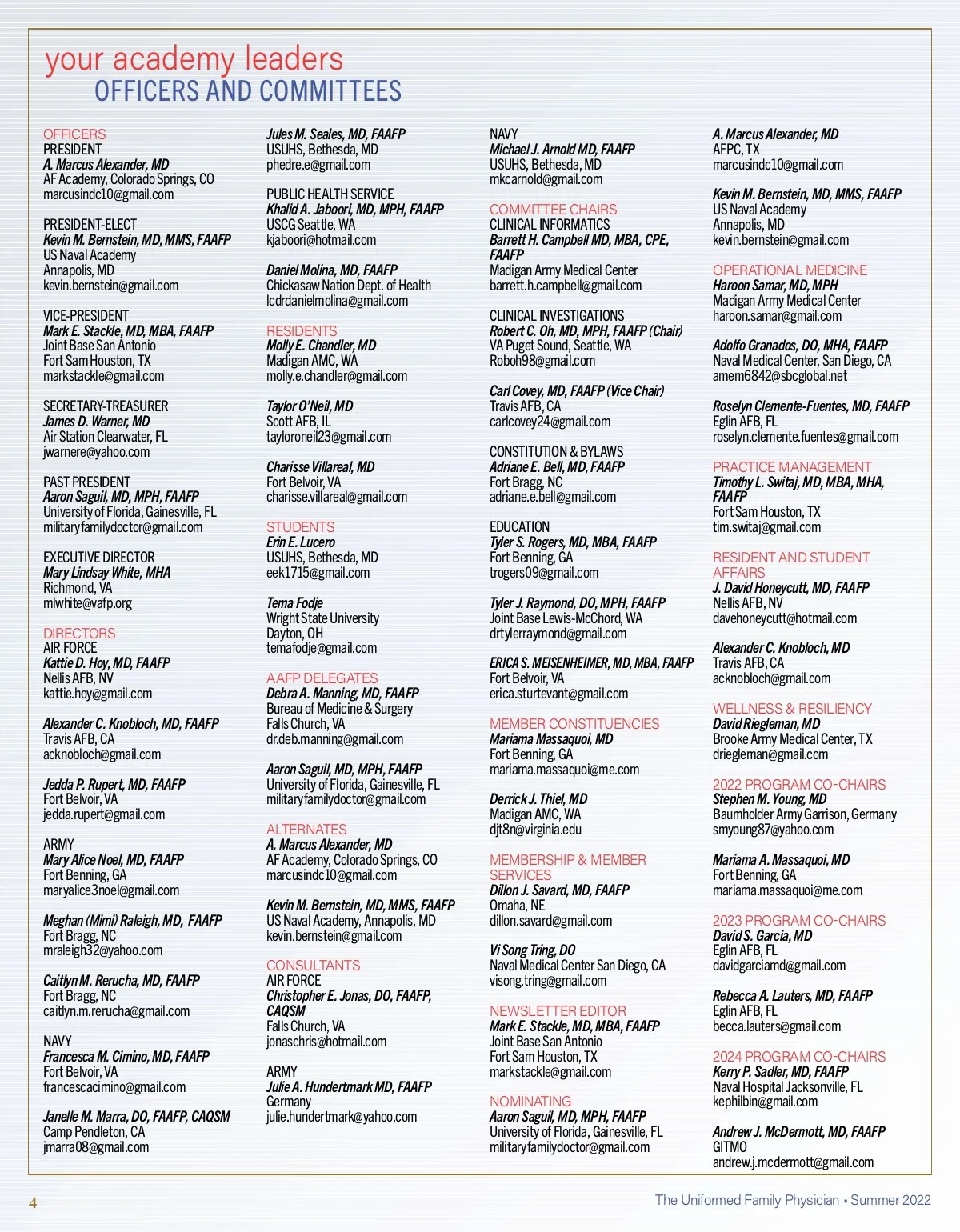 your academy leaders
OFFICERS AND COMMITTEES

OFFICERS
PRESIDENT
A. Marcus Alexander, MD
AF Academy, Colorado Springs, CO
marcusindc10@gmail.com

PRESIDENT-ELECT
Kevin M. Bernstein, MD, MMS, FAAFP
US Naval Academy
Annapolis, MD
kevin.bernstein@gmail.com

VICE-PRESIDENT
Mark E. Stackle, MD, MBA, FAAFP
Joint Base San Antonio
Fort Sam Houston, TX
markstackle@gmail.com

SECRETARY-TREASURER
James D. Warner, MD
Air Station Clearwater, FL
jwarnere@yahoo.com

PAST PRESIDENT
Aaron Saguil, MD, MPH, FAAFP
University of Florida, Gainesville, FL
militaryfamilydoctor@gmail.com

EXECUTIVE DIRECTOR
Mary Lindsay White, MHA
Richmond, VA
mlwhite@vafp.org

DIRECTORS
AIR FORCE
Kattie D. Hoy, MD, FAAFP
Nellis AFB, NV
kattie.hoy@gmail.com

Alexander C. Knobloch, MD, FAAFP
Travis AFB, CA
acknobloch@gmail.com

Jedda P. Rupert, MD, FAAFP
Fort Belvoir, VA
jedda.rupert@gmail.com

ARMY
Mary Alice Noel, MD, FAAFP
Fort Benning, GA
maryalice3noel@gmail.com

Meghan (Mimi) Raleigh, MD, FAAFP
Fort Bragg, NC
mraleigh32@yahoo.com

Caitlyn M. Rerucha, MD, FAAFP
Fort Bragg, NC
caitlyn.m.rerucha@gmail.com

NAVY
Francesca M. Cimino, MD, FAAFP
Fort Belvoir, VA
francescacimino@gmail.com

Janelle M. Marra, DO, FAAFP, CAQSM
Camp Pendleton, CA
jmarra08@gmail.com

Jules M. Seales, MD, FAAFP
USUHS, Bethesda, MD
phedre.e@gmail.com

PUBLIC HEALTH SERVICE
Khalid A. Jaboori, MD, MPH, FAAFP
USCG Seattle, WA
kjaboori@hotmail.com

Daniel Molina, MD, FAAFP
Chickasaw Nation Dept. of Health
lcdrdanielmolina@gmail.com

RESIDENTS
Molly E. Chandler, MD
Madigan AMC, WA
molly.e.chandler@gmail.com

Taylor O'Neil, MD
Scott AFB, IL
tayloroneil23@gmail.com

Charisse Villareal, MD
Fort Belvoir, VA
charisse.villareal@gmail.com

STUDENTS
Erin E. Lucero
USUHS, Bethesda, MD
eek1715@gmail.com

Tema Fodje
Wright State University
Dayton, OH
temafodje@gmail.com

AAFP DELEGATES
Debra A. Manning, MD, FAAFP
Bureau of Medicine & Surgery
Falls Church, VA
dr.deb.manning@gmail.com

Aaron Saguil, MD, MPH, FAAFP
University of Florida, Gainesville, FL
militaryfamilydoctor@gmail.com

ALTERNATES
A. Marcus Alexander, MD
AF Academy, Colorado Springs, CO
marcusindc10@gmail.com

Kevin M. Bernstein, MD, MMS, FAAFP
US Naval Academy, Annapolis, MD
kevin.bernstein@gmail.com

CONSULTANTS
AIR FORCE
Christopher E. Jonas, DO, FAAFP, CAQSM
Falls Church, VA
jonaschris@hotmail.com

ARMY
Julie A. Hundertmark MD, FAAFP
Germany
julie.hundertmark@yahoo.com

NAVY
Michael J. Arnold MD, FAAFP
USUHS, Bethesda, MD
mkcarnold@gmail.com

COMMITTEE CHAIRS
CLINICAL INFORMATICS
Barrett H. Campbell MD, MBA, CPE, FAAFP
Madigan Army Medical Center
barrett.h.campbell@gmail.com

CLINICAL INVESTIGATIONS
Robert C. Oh, MD, MPH, FAAFP (Chair)
VA Puget Sound, Seattle, WA
Roboh98@gmail.com

Carl Covey, MD, FAAFP (Vice Chair)
Travis AFB, CA
carlcovey24@gmail.com

CONSTITUTION & BYLAWS
Adriane E. Bell, MD, FAAFP
Fort Bragg, NC
adriane.e.bell@gmail.com

EDUCATION
Tyler S. Rogers, MD, MBA, FAAFP
Fort Benning, GA
trogers09@gmail.com

Tyler J. Raymond, DO, MPH, FAAFP
Joint Base Lewis-McChord, WA
drtylerraymond@gmail.com

ERICA S. MEISENHEIMER, MD, MBA, FAAFP
Fort Belvoir, VA
erica.sturtevant@gmail.com

MEMBER CONSTITUENCIES
Mariama Massaquoi, MD
Fort Benning, GA
mariama.massaquoi@me.com

Derrick J. Thiel, MD
Madigan AMC, WA
djt8n@virginia.edu

MEMBERSHIP & MEMBER SERVICES
Dillon J. Savard, MD, FAAFP
Omaha, NE
dillon.savard@gmail.com

Vi Song Tring, DO
Naval Medical Center San Diego, CA
visong.tring@gmail.com

NEWSLETTER EDITOR
Mark E. Stackle, MD, MBA, FAAFP
Joint Base San Antonio
Fort Sam Houston, TX
markstackle@gmail.com

NOMINATING
Aaron Saguil, MD, MPH, FAAFP
University of Florida, Gainesville, FL
militaryfamilydoctor@gmail.com

A. Marcus Alexander, MD
AFPC, TX
marcusindc10@gmail.com

Kevin M. Bernstein, MD, MMS, FAAFP
US Naval Academy
Annapolis, MD
kevin.bernstein@gmail.com

OPERATIONAL MEDICINE
Haroon Samar, MD, MPH
Madigan Army Medical Center
haroon.samar@gmail.com

Adolfo Granados, DO, MHA, FAAFP
Naval Medical Center, San Diego, CA
amem6842@sbcglobal.net

Roselyn Clemente-Fuentes, MD, FAAFP
Eglin AFB, FL
roselyn.clemente.fuentes@gmail.com

PRACTICE MANAGEMENT
Timothy L. Switaj, MD, MBA, MHA, FAAFP
Fort Sam Houston, TX
tim.switaj@gmail.com

RESIDENT AND STUDENT AFFAIRS
J. David Honeycutt, MD, FAAFP
Nellis AFB, NV
davehoneycutt@hotmail.com

Alexander C. Knobloch, MD
Travis AFB, CA
acknobloch@gmail.com

WELLNESS & RESILIENCY
David Riegleman, MD
Brooke Army Medical Center, TX
driegleman@gmail.com

2022 PROGRAM CO-CHAIRS
Stephen M. Young, MD
Baumholder Army Garrison, Germany
smyoung87@yahoo.com

Mariama A. Massaquoi, MD
Fort Benning, GA
mariama.massaquoi@me.com

2023 PROGRAM CO-CHAIRS
David S. Garcia, MD
Eglin AFB, FL
davidgarciamd@gmail.com

Rebecca A. Lauters, MD, FAAFP
Eglin AFB, FL
becca.lauters@gmail.com

2024 PROGRAM CO-CHAIRS
Kerry P. Sadler, MD, FAAFP
Naval Hospital Jacksonville, FL
kephilbin@gmail.com

Andrew J. McDermott, MD, FAAFP
GITMO
andrew.j.mcdermott@gmail.com

4
The Uniformed Family Physician • Summer 2022